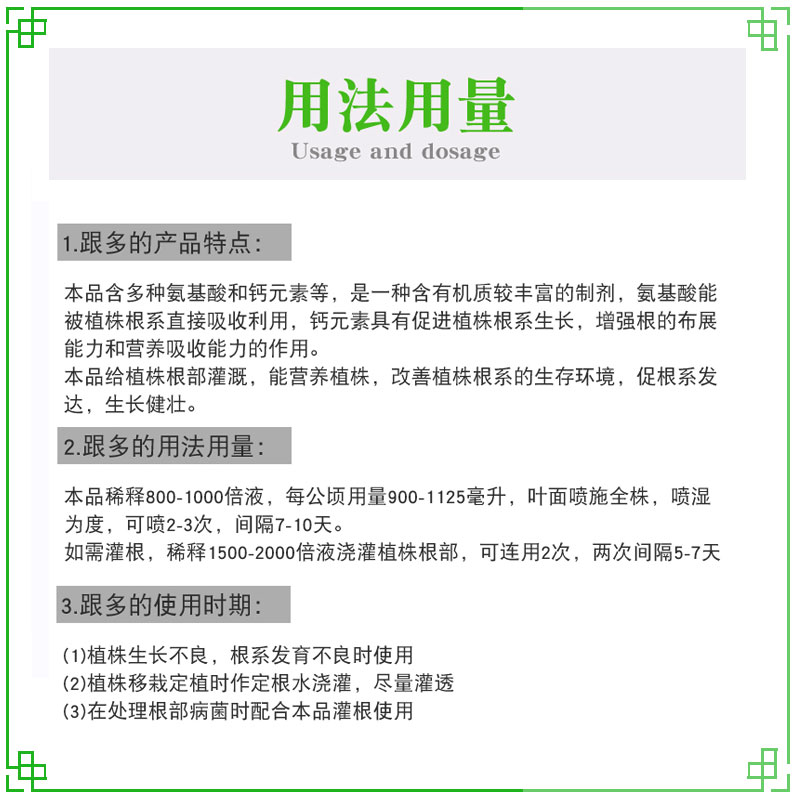 用法用量
Usage and dosage

1.跟多的产品特点:

本品含多种氨基酸和钙元素等，是一种含有机质较丰富的制剂，氨基酸能被植株根系直接吸收利用，钙元素具有促进植株根系生长，增强根的布展能力和营养吸收能力的作用。
本品给植株根部灌溉，能营养植株，改善植株根系的生存环境，促根系发达，生长健壮。

2.跟多的用法用量:

本品稀释800-1000倍液，每公顷用量900-1125毫升，叶面喷施全株，喷湿为度，可喷2-3次，间隔7-10天。
如需灌根，稀释1500-2000倍液浇灌植株根部，可连用2次，两次间隔5-7天

3.跟多的使用时期:

(1)植株生长不良，根系发育不良时使用
(2)植株移栽定植时作定根水浇灌，尽量灌透
(3)在处理根部病菌时配合本品灌根使用